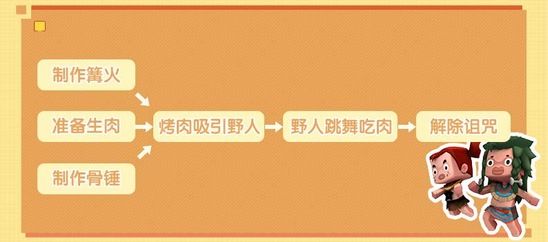 制作篝火

准备生肉

制作骨锤

烤肉吸引野人

野人跳舞吃肉

解除诅咒